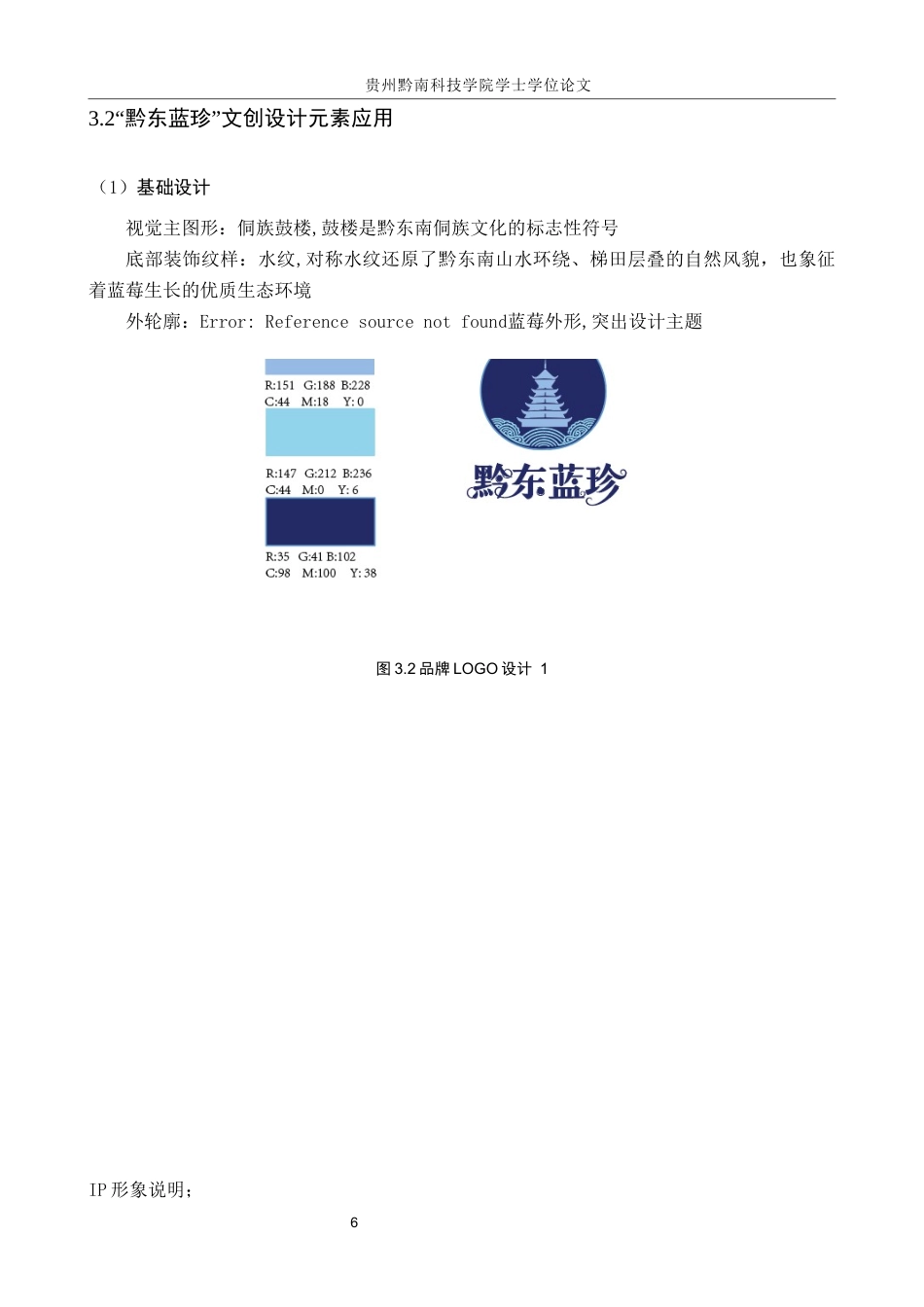 贵州黔南科技学院学士学位论文

3.2“黔东蓝珍”文创设计元素应用

（1）基础设计

视觉主图形：侗族鼓楼,鼓楼是黔东南侗族文化的标志性符号

底部装饰纹样：水纹,对称水纹还原了黔东南山水环绕、梯田层叠的自然风貌，也象征着蓝莓生长的优质生态环境

外轮廓：Error: Reference source not found蓝莓外形,突出设计主题

R:151 G:188 B:228
C:44 M:18 Y: 0

R:147 G:212 B:236
C:44 M:0 Y: 6

R:35 G:41 B:102
C:98 M:100 Y: 38

黔东蓝珍

图 3.2 品牌 LOGO 设计 1

IP 形象说明;

6